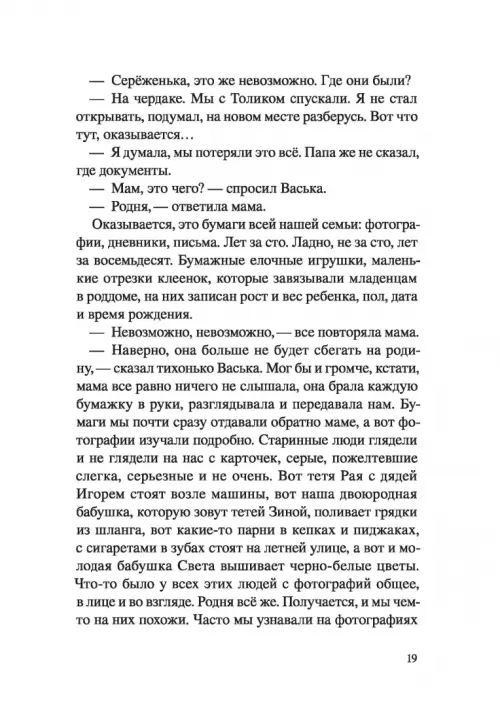 — Серёженька, это же невозможно. Где они были?

— На чердаке. Мы с Толиком спускали. Я не стал открывать, подумал, на новом месте разберусь. Вот что тут, оказывается…

— Я думала, мы потеряли это всё. Папа же не сказал, где документы.

— Мам, это чего? — спросил Васька.

— Родня, — ответила мама.

Оказывается, это бумаги всей нашей семьи: фотографии, дневники, письма. Лет за сто. Ладно, не за сто, лет за восемьдесят. Бумажные елочные игрушки, маленькие отрезки клеенок, которые завязывали младенцам в роддоме, на них записан рост и вес ребенка, пол, дата и время рождения.

— Невозможно, невозможно, — все повторяла мама.

— Наверно, она больше не будет сбегать на родину, — сказал тихонько Васька. Мог бы и громче, кстати, мама все равно ничего не слышала, она брала каждую бумажку в руки, разглядывала и передавала нам. Бумаги мы почти сразу отдавали обратно маме, а вот фотографии изучали подробно. Старинные люди глядели и не глядели на нас с карточек, серые, пожелтевшие слегка, серьезные и не очень. Вот тетя Рая с дядей Игорем стоят возле машины, вот наша двоюродная бабушка, которую зовут тетей Зиной, поливает грядки из шланга, вот какие-то парни в кепках и пиджаках, с сигаретами в зубах стоят на летней улице, а вот и молодая бабушка Света вышивает черно-белые цветы. Что-то было у всех этих людей с фотографий общее, в лице и во взгляде. Родня всё же. Получается, и мы чем-то на них похожи. Часто мы узнавали на фотографиях

19